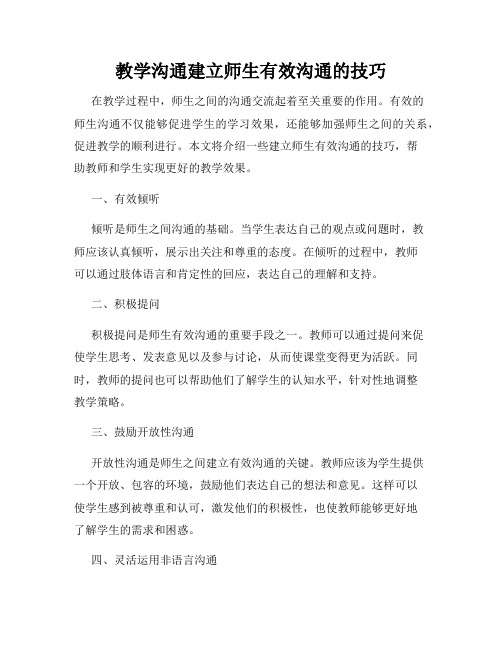 教学沟通建立师生有效沟通的技巧

在教学过程中，师生之间的沟通交流起着至关重要的作用。有效的师生沟通不仅能够促进学生的学习效果，还能够加强师生之间的关系，促进教学的顺利进行。本文将介绍一些建立师生有效沟通的技巧，帮助教师和学生实现更好的教学效果。

一、有效倾听

倾听是师生之间沟通的基础。当学生表达自己的观点或问题时，教师应该认真倾听，展示出关注和尊重的态度。在倾听的过程中，教师可以通过肢体语言和肯定性的回应，表达自己的理解和支持。

二、积极提问

积极提问是师生有效沟通的重要手段之一。教师可以通过提问来促使学生思考、发表意见以及参与讨论，从而使课堂变得更为活跃。同时，教师的提问也可以帮助他们了解学生的认知水平，针对性地调整教学策略。

三、鼓励开放性沟通

开放性沟通是师生之间建立有效沟通的关键。教师应该为学生提供一个开放、包容的环境，鼓励他们表达自己的想法和意见。这样可以使学生感到被尊重和认可，激发他们的积极性，也使教师能够更好地了解学生的需求和困惑。

四、灵活运用非语言沟通